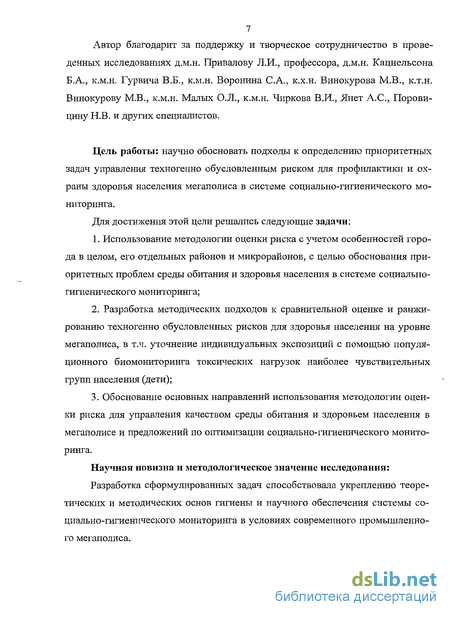 7

Автор благодарит за поддержку и творческое сотрудничество в проведенных исследованиях д.м.н. Привалову Л.И., профессора, д.м.н. Кацнельсона Б.А., к.м.н. Гурвича В.Б., к.м.н. Воронина С.А., к.х.н. Винокурова М.В., к.т.н. Винокурову М.В., к.м.н. Малых О.Л., к.м.н. Чиркова В.И., Янет А.С., Поровицину Н.В. и других специалистов.

Цель работы: научно обосновать подходы к определению приоритетных задач управления техногенно обусловленным риском для профилактики и охраны здоровья населения мегаполиса в системе социально-гигиенического мониторинга.

Для достижения этой цели решались следующие задачи:

1. Использование методологии оценки риска с учетом особенностей города в целом, его отдельных районов и микрорайонов, с целью обоснования приоритетных проблем среды обитания и здоровья населения в системе социально-гигиенического мониторинга;

2. Разработка методических подходов к сравнительной оценке и ранжированию техногенно обусловленных рисков для здоровья населения на уровне мегаполиса, в т.ч. уточнение индивидуальных экспозиций с помощью популяционного биомониторинга токсических нагрузок наиболее чувствительных групп населения (дети);

3. Обоснование основных направлений использования методологии оценки риска для управления качеством среды обитания и здоровьем населения в мегаполисе и предложений по оптимизации социально-гигиенического мониторинга.

Научная новизна и методологическое значение исследования:

Разработка сформулированных задач способствовала укреплению теоретических и методических основ гигиены и научного обеспечения системы социально-гигиенического мониторинга в условиях современного промышленного мегаполиса.

dsLib.net
библиотека диссертаций